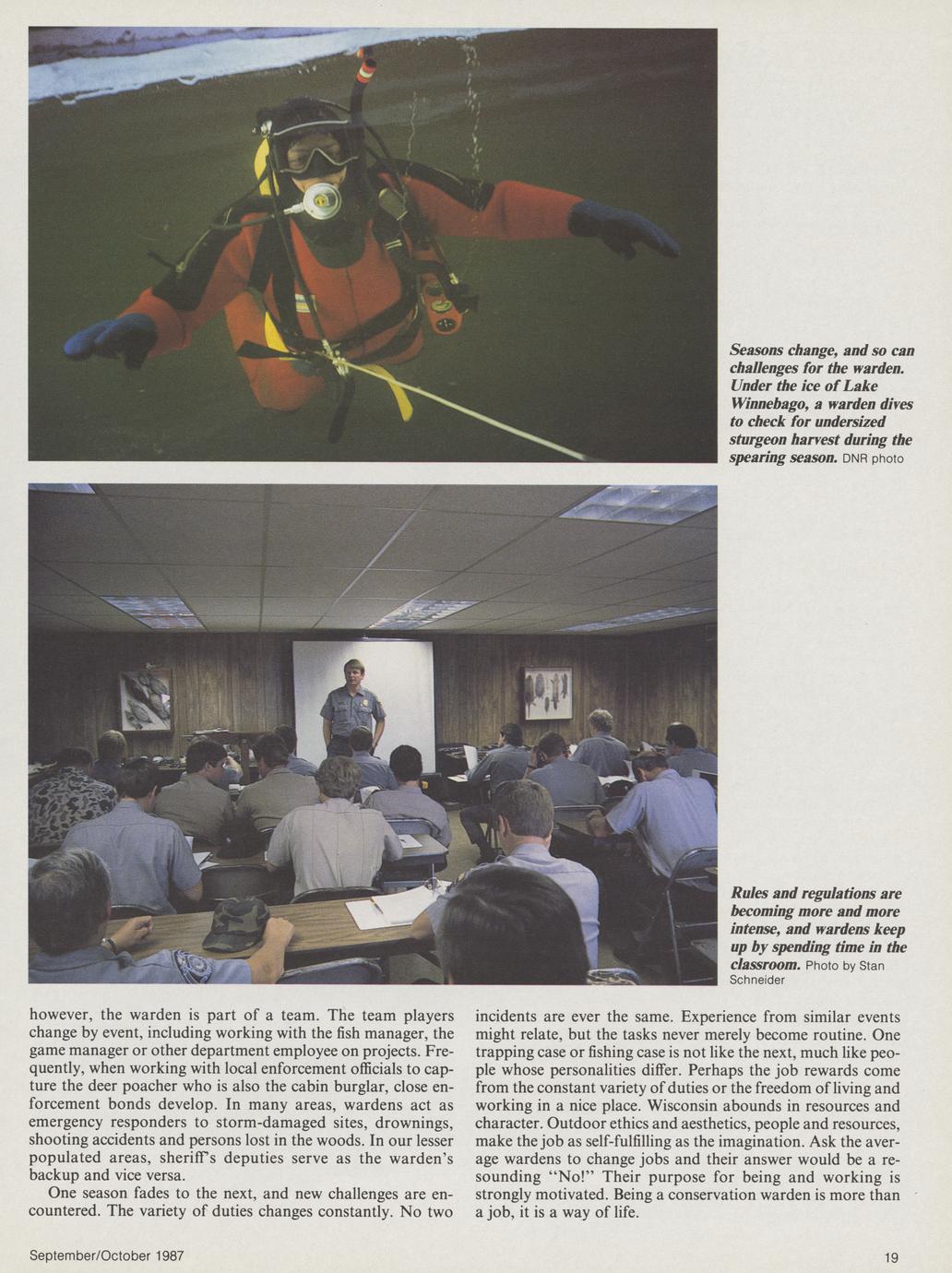 Seasons change, and so can challenges for the warden. Under the ice of Lake Winnebago, a warden dives to check for undersized sturgeon harvest during the spearing season. DNR photo

Rules and regulations are becoming more and more intense, and wardens keep up by spending time in the classroom. Photo by Stan Schneider

however, the warden is part of a team. The team players change by event, including working with the fish manager, the game manager or other department employee on projects. Frequently, when working with local enforcement officials to capture the deer poacher who is also the cabin burglar, close enforcement bonds develop. In many areas, wardens act as emergency responders to storm-damaged sites, drownings, shooting accidents and persons lost in the woods. In our lesser populated areas, sheriff's deputies serve as the warden's backup and vice versa.

One season fades to the next, and new challenges are encountered. The variety of duties changes constantly. No two incidents are ever the same. Experience from similar events might relate, but the tasks never merely become routine. One trapping case or fishing case is not like the next, much like people whose personalities differ. Perhaps the job rewards come from the constant variety of duties or the freedom of living and working in a nice place. Wisconsin abounds in resources and character. Outdoor ethics and aesthetics, people and resources, make the job as self-fulfilling as the imagination. Ask the average wardens to change jobs and their answer would be a resounding "No!" Their purpose for being and working is strongly motivated. Being a conservation warden is more than a job, it is a way of life.

September/October 1987

19